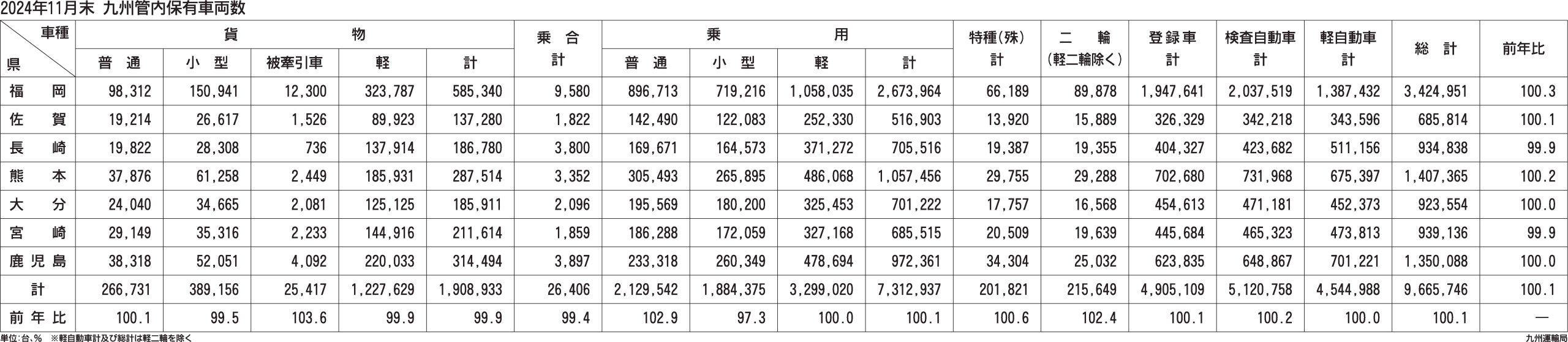 2024年11月末 九州管内保有車両数

| 車種 / 県 | 貨物 普通 | 貨物 小型 | 貨物 被牽引車 | 貨物 軽 | 貨物 計 | 乗合 計 | 乗用 普通 | 乗用 小型 | 乗用 軽 | 乗用 計 | 特種(殊) 計 | 二輪 (軽二輪除く) | 登録車 計 | 検査自動車 計 | 軽自動車 計 | 総計 | 前年比 |
|---|---|---|---|---|---|---|---|---|---|---|---|---|---|---|---|---|---|
| 福岡 | 98,312 | 150,941 | 12,300 | 323,787 | 585,340 | 9,580 | 896,713 | 719,216 | 1,058,035 | 2,673,964 | 66,189 | 89,878 | 1,947,641 | 2,037,519 | 1,387,432 | 3,424,951 | 100.3 |
| 佐賀 | 19,214 | 26,617 | 1,526 | 89,923 | 137,280 | 1,822 | 142,490 | 122,083 | 252,330 | 516,903 | 13,920 | 15,889 | 326,329 | 342,218 | 343,596 | 685,814 | 100.1 |
| 長崎 | 19,822 | 28,308 | 736 | 137,914 | 186,780 | 3,800 | 169,671 | 164,573 | 371,272 | 705,516 | 19,387 | 19,355 | 404,327 | 423,682 | 511,156 | 934,838 | 99.9 |
| 熊本 | 37,876 | 61,258 | 2,449 | 185,931 | 287,514 | 3,352 | 305,493 | 265,895 | 486,068 | 1,057,456 | 29,755 | 29,288 | 702,680 | 731,968 | 675,397 | 1,407,365 | 100.2 |
| 大分 | 24,040 | 34,665 | 2,081 | 125,125 | 185,911 | 2,096 | 195,569 | 180,200 | 325,453 | 701,222 | 17,757 | 16,568 | 454,613 | 471,181 | 452,373 | 923,554 | 100.0 |
| 宮崎 | 29,149 | 35,316 | 2,233 | 144,916 | 211,614 | 1,859 | 186,288 | 172,059 | 327,168 | 685,515 | 20,509 | 19,639 | 445,684 | 465,323 | 473,813 | 939,136 | 99.9 |
| 鹿児島 | 38,318 | 52,051 | 4,092 | 220,033 | 314,494 | 3,897 | 233,318 | 260,349 | 478,694 | 972,361 | 34,304 | 25,032 | 623,835 | 648,867 | 701,221 | 1,350,088 | 100.0 |
| 計 | 266,731 | 389,156 | 25,417 | 1,227,629 | 1,908,933 | 26,406 | 2,129,542 | 1,884,375 | 3,299,020 | 7,312,937 | 201,821 | 215,649 | 4,905,109 | 5,120,758 | 4,544,988 | 9,665,746 | 100.1 |
| 前年比 | 100.1 | 99.5 | 103.6 | 99.9 | 99.9 | 99.4 | 102.9 | 97.3 | 100.0 | 100.1 | 100.6 | 102.4 | 100.1 | 100.2 | 100.0 | 100.1 | — |

単位:台、% ※軽自動車計及び総計は軽二輪を除く
九州運輸局